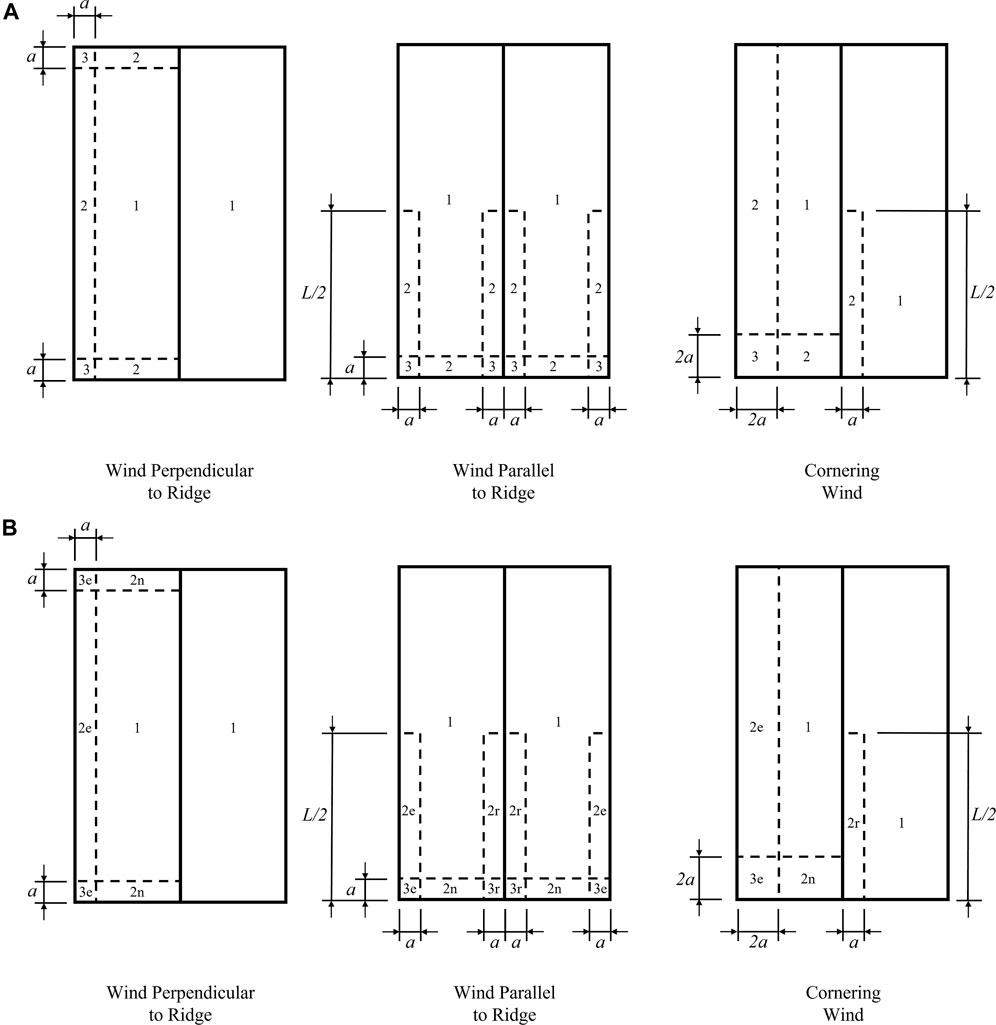 A

a

a
3 2

2 1 1

a
3 2

Wind Perpendicular to Ridge

1 1

L/2

2 2 2 2

a
3 2 3 3 2 3

a a a a

Wind Parallel to Ridge

2 1

2 1

L/2

2a
3 2

2a a

Cornering Wind

B

a

a
3e 2n

2e 1 1

a
3e 2n

Wind Perpendicular to Ridge

1 1

L/2

2e 2r 2r 2e

a
3e 2n 3r 3r 2n 3e

a a a a

Wind Parallel to Ridge

2e 1

2r 1

L/2

2a
3e 2n

2a a

Cornering Wind